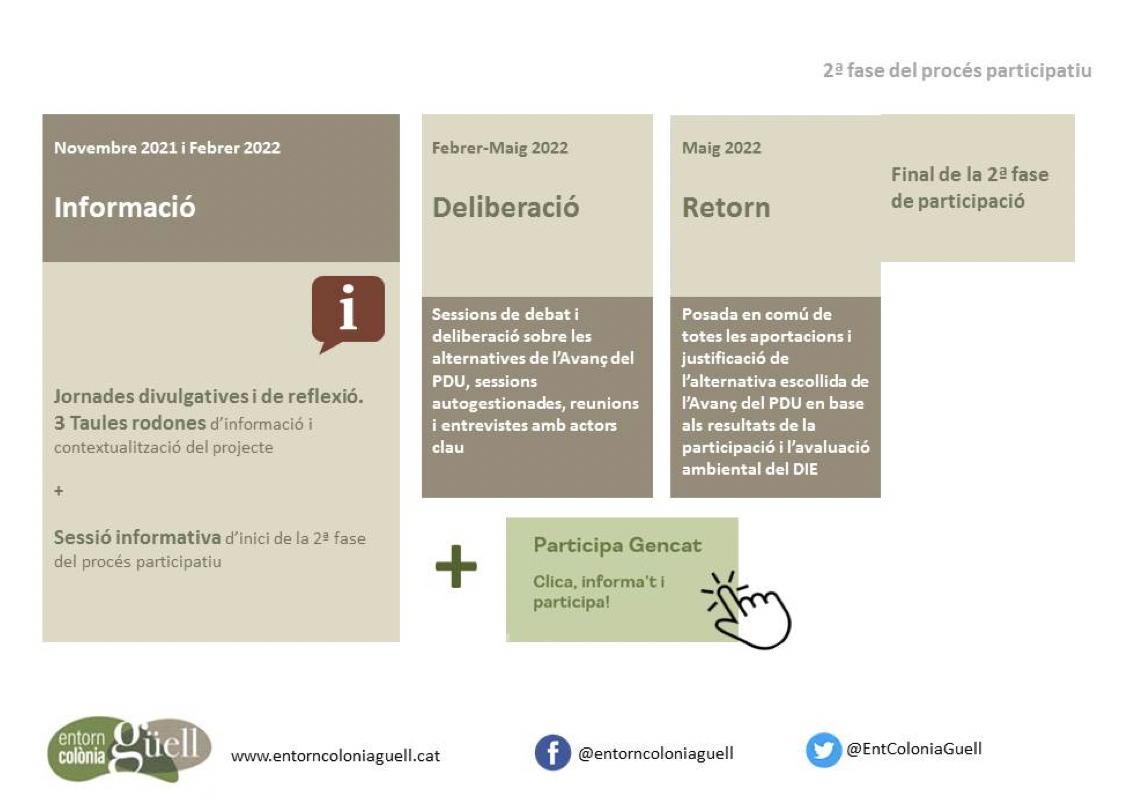 2ª fase del procés participatiu

Novembre 2021 i Febrer 2022

Informació

i

Jornades divulgatives i de reflexió.
3 Taules rodones d'informació i contextualització del projecte

+

Sessió informativa d'inici de la 2ª fase del procés participatiu

Febrer-Maig 2022

Deliberació

Sessions de debat i deliberació sobre les alternatives de l'Avanç del PDU, sessions autogestionades, reunions i entrevistes amb actors clau

Maig 2022

Retorn

Posada en comú de totes les aportacions i justificació de l'alternativa escollida de l'Avanç del PDU en base als resultats de la participació i l'avaluació ambiental del DIE

Final de la 2ª fase de participació

+

Participa Gencat

Clica, informa't i participa!

entorn colònia güell

www.entorncoloniaguell.cat

@entorncoloniaguell

@EntColoniaGuell